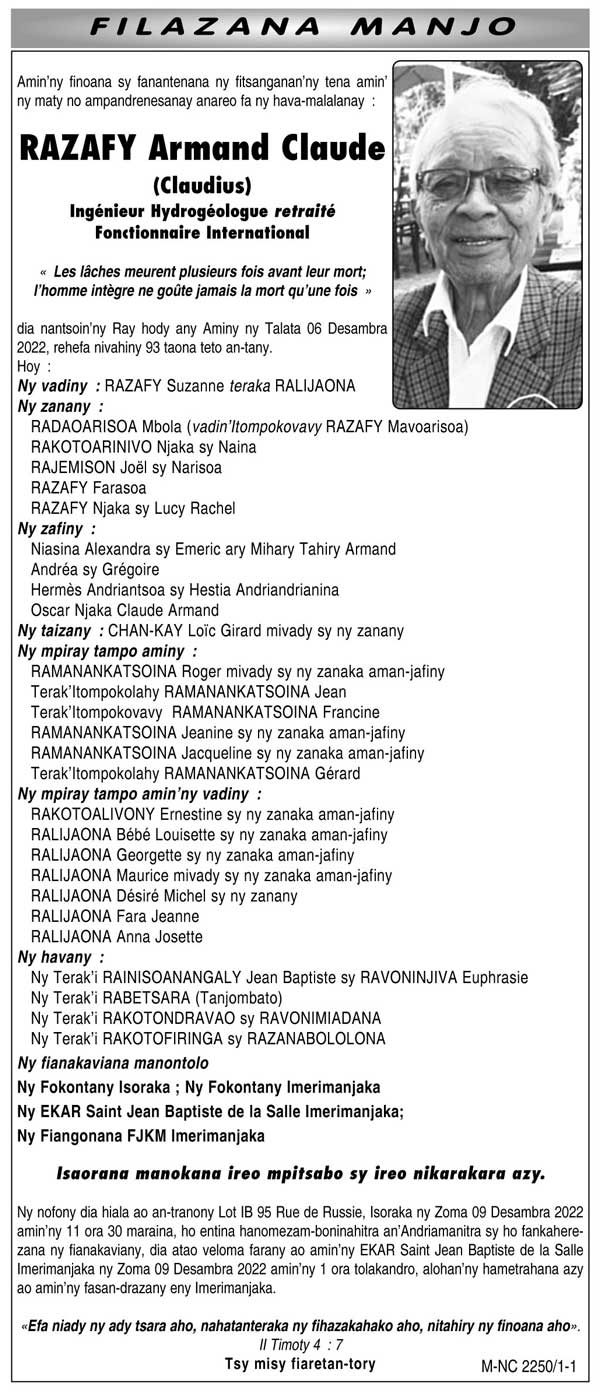 FILAZANA MANJO

Amin'ny finoana sy fanantenana ny fitsanganan'ny tena amin' ny maty no ampandrenesanay anareo fa ny hava-malalanay :

RAZAFY Armand Claude

(Claudius)

Ingénieur Hydrogéologue retraité
Fonctionnaire International

« Les lâches meurent plusieurs fois avant leur mort; l'homme intègre ne goûte jamais la mort qu'une fois »

dia nantsoin'ny Ray hody any Aminy ny Talata 06 Desambra 2022, rehefa nivahiny 93 taona teto an-tany.

Hoy :

Ny vadiny : RAZAFY Suzanne teraka RALIJAONA

Ny zanany :
RADAOARISOA Mbola (vadin'Itompokovavy RAZAFY Mavoarisoa)
RAKOTOARINIVO Njaka sy Naina
RAJEMISON Joël sy Narisoa
RAZAFY Farasoa
RAZAFY Njaka sy Lucy Rachel

Ny zafiny :
Niasina Alexandra sy Emeric ary Mihary Tahiry Armand
Andréa sy Grégoire
Hermès Andriantsoa sy Hestia Andriandrianina
Oscar Njaka Claude Armand

Ny taizany : CHAN-KAY Loïc Girard mivady sy ny zanany

Ny mpiray tampo aminy :
RAMANANKATSOINA Roger mivady sy ny zanaka aman-jafiny
Terak'Itompokolahy RAMANANKATSOINA Jean
Terak'Itompokovavy RAMANANKATSOINA Francine
RAMANANKATSOINA Jeanine sy ny zanaka aman-jafiny
RAMANANKATSOINA Jacqueline sy ny zanaka aman-jafiny
Terak'Itompokolahy RAMANANKATSOINA Gérard

Ny mpiray tampo amin'ny vadiny :
RAKOTOALIVONY Ernestine sy ny zanaka aman-jafiny
RALIJAONA Bébé Louisette sy ny zanaka aman-jafiny
RALIJAONA Georgette sy ny zanaka aman-jafiny
RALIJAONA Maurice mivady sy ny zanaka aman-jafiny
RALIJAONA Désiré Michel sy ny zanany
RALIJAONA Fara Jeanne
RALIJAONA Anna Josette

Ny havany :
Ny Terak'i RAINISOANANGALY Jean Baptiste sy RAVONINJIVA Euphrasie
Ny Terak'i RABETSARA (Tanjombato)
Ny Terak'i RAKOTONDRAVAO sy RAVONIMIADANA
Ny Terak'i RAKOTOFIRINGA sy RAZANABOLOLONA

Ny fianakaviana manontolo

Ny Fokontany Isoraka ; Ny Fokontany Imerimanjaka

Ny EKAR Saint Jean Baptiste de la Salle Imerimanjaka;

Ny Fiangonana FJKM Imerimanjaka

Isaorana manokana ireo mpitsabo sy ireo nikarakara azy.

Ny nofony dia hiala ao an-tranony Lot IB 95 Rue de Russie, Isoraka ny Zoma 09 Desambra 2022 amin'ny 11 ora 30 maraina, ho entina hanomezam-boninahitra an'Andriamanitra sy ho fankaherezana ny fianakaviany, dia atao veloma farany ao amin'ny EKAR Saint Jean Baptiste de la Salle Imerimanjaka ny Zoma 09 Desambra 2022 amin'ny 1 ora tolakandro, alohan'ny hametrahana azy ao amin'ny fasan-drazany eny Imerimanjaka.

«Efa niady ny ady tsara aho, nahatanteraka ny fihazakahako aho, nitahiry ny finoana aho».
II Timoty 4 : 7

Tsy misy fiaretan-tory

M-NC 2250/1-1